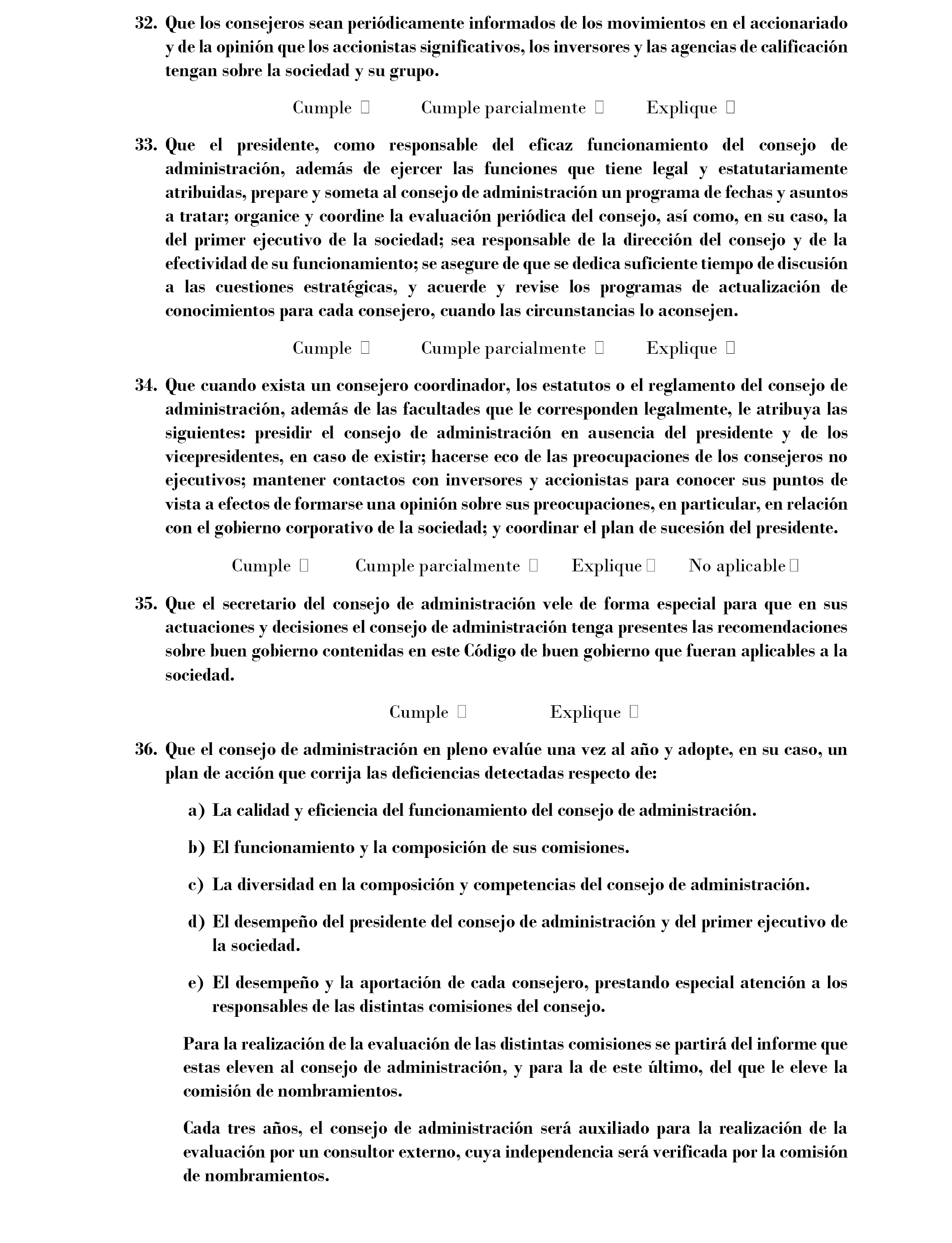 32. Que los consejeros sean periódicamente informados de los movimientos en el accionariado y de la opinión que los accionistas significativos, los inversores y las agencias de calificación tengan sobre la sociedad y su grupo.

Cumple ☐ Cumple parcialmente ☐ Explique ☐

33. Que el presidente, como responsable del eficaz funcionamiento del consejo de administración, además de ejercer las funciones que tiene legal y estatutariamente atribuidas, prepare y someta al consejo de administración un programa de fechas y asuntos a tratar; organice y coordine la evaluación periódica del consejo, así como, en su caso, la del primer ejecutivo de la sociedad; sea responsable de la dirección del consejo y de la efectividad de su funcionamiento; se asegure de que se dedica suficiente tiempo de discusión a las cuestiones estratégicas, y acuerde y revise los programas de actualización de conocimientos para cada consejero, cuando las circunstancias lo aconsejen.

Cumple ☐ Cumple parcialmente ☐ Explique ☐

34. Que cuando exista un consejero coordinador, los estatutos o el reglamento del consejo de administración, además de las facultades que le corresponden legalmente, le atribuya las siguientes: presidir el consejo de administración en ausencia del presidente y de los vicepresidentes, en caso de existir; hacerse eco de las preocupaciones de los consejeros no ejecutivos; mantener contactos con inversores y accionistas para conocer sus puntos de vista a efectos de formarse una opinión sobre sus preocupaciones, en particular, en relación con el gobierno corporativo de la sociedad; y coordinar el plan de sucesión del presidente.

Cumple ☐ Cumple parcialmente ☐ Explique ☐ No aplicable ☐

35. Que el secretario del consejo de administración vele de forma especial para que en sus actuaciones y decisiones el consejo de administración tenga presentes las recomendaciones sobre buen gobierno contenidas en este Código de buen gobierno que fueran aplicables a la sociedad.

Cumple ☐ Explique ☐

36. Que el consejo de administración en pleno evalúe una vez al año y adopte, en su caso, un plan de acción que corrija las deficiencias detectadas respecto de:

a) La calidad y eficiencia del funcionamiento del consejo de administración.

b) El funcionamiento y la composición de sus comisiones.

c) La diversidad en la composición y competencias del consejo de administración.

d) El desempeño del presidente del consejo de administración y del primer ejecutivo de la sociedad.

e) El desempeño y la aportación de cada consejero, prestando especial atención a los responsables de las distintas comisiones del consejo.

Para la realización de la evaluación de las distintas comisiones se partirá del informe que estas eleven al consejo de administración, y para la de este último, del que le eleve la comisión de nombramientos.

Cada tres años, el consejo de administración será auxiliado para la realización de la evaluación por un consultor externo, cuya independencia será verificada por la comisión de nombramientos.